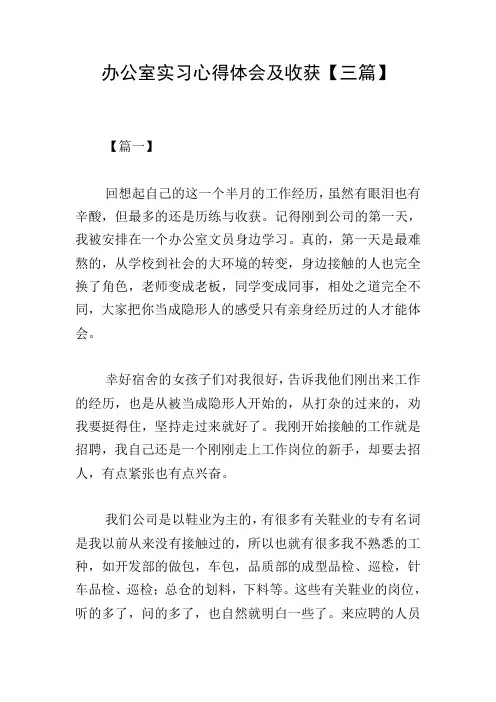 办公室实习心得体会及收获【三篇】

【篇一】

回想起自己的这一个半月的工作经历，虽然有眼泪也有辛酸，但最多的还是历练与收获。记得刚到公司的第一天，我被安排在一个办公室文员身边学习。真的，第一天是最难熬的，从学校到社会的大环境的转变，身边接触的人也完全换了角色，老师变成老板，同学变成同事，相处之道完全不同，大家把你当成隐形人的感受只有亲身经历过的人才能体会。

幸好宿舍的女孩子们对我很好，告诉我他们刚出来工作的经历，也是从被当成隐形人开始的，从打杂的过来的，劝我要挺得住，坚持走过来就好了。我刚开始接触的工作就是招聘，我自己还是一个刚刚走上工作岗位的新手，却要去招人，有点紧张也有点兴奋。

我们公司是以鞋业为主的，有很多有关鞋业的专有名词是我以前从来没有接触过的，所以也就有很多我不熟悉的工种，如开发部的做包，车包，品质部的成型品检、巡检，针车品检、巡检；总仓的划料，下料等。这些有关鞋业的岗位，听的多了，问的多了，也自然就明白一些了。来应聘的人员